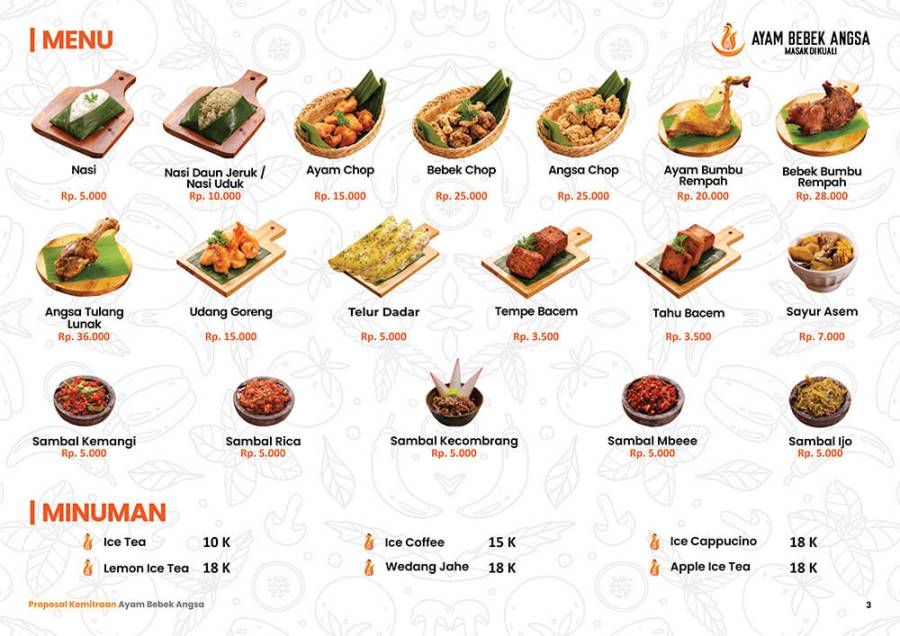 MENU

AYAM BEBEK ANGSA
MASAK DI KUALI

Nasi
Rp. 5.000

Nasi Daun Jeruk / Nasi Uduk
Rp. 10.000

Ayam Chop
Rp. 15.000

Bebek Chop
Rp. 25.000

Angsa Chop
Rp. 25.000

Ayam Bumbu Rempah
Rp. 20.000

Bebek Bumbu Rempah
Rp. 28.000

Angsa Tulang Lunak
Rp. 36.000

Udang Goreng
Rp. 15.000

Telur Dadar
Rp. 5.000

Tempe Bacem
Rp. 3.500

Tahu Bacem
Rp. 3.500

Sayur Asem
Rp. 7.000

Sambal Kemangi
Rp. 5.000

Sambal Rica
Rp. 5.000

Sambal Kecombrang
Rp. 5.000

Sambal Mbeee
Rp. 5.000

Sambal Ijo
Rp. 5.000

MINUMAN

Ice Tea 10 K
Lemon Ice Tea 18 K

Ice Coffee 15 K
Wedang Jahe 18 K

Ice Cappucino 18 K
Apple Ice Tea 18 K

Proposal Kemitraan Ayam Bebek Angsa

3